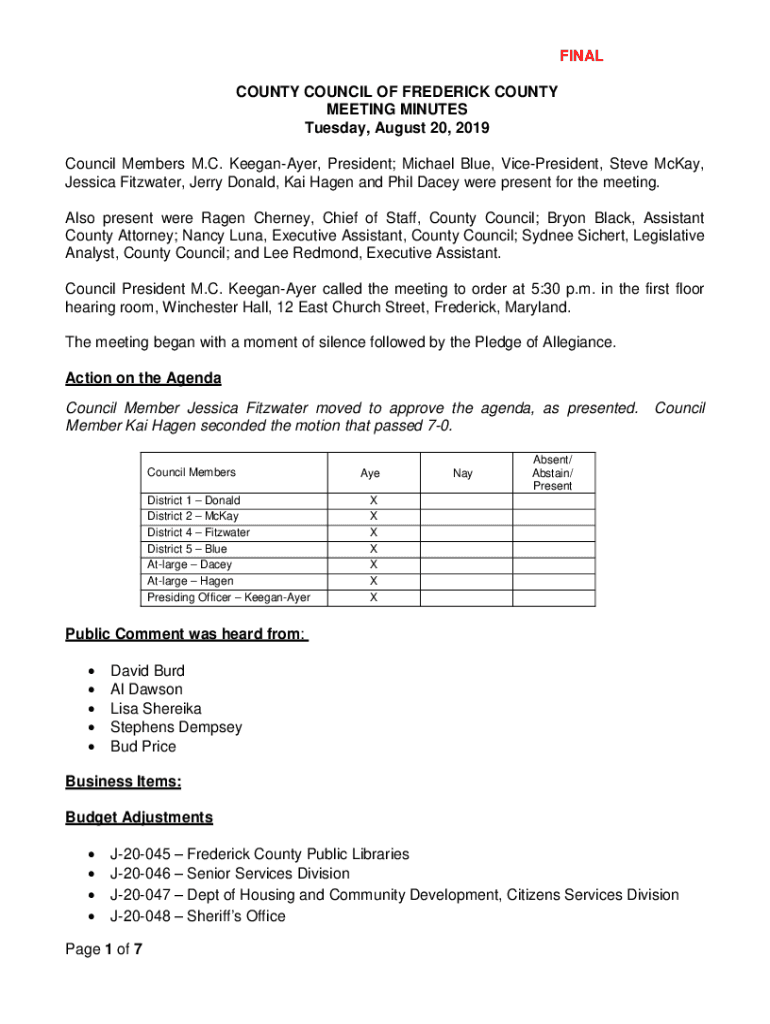 FINAL

COUNTY COUNCIL OF FREDERICK COUNTY
MEETING MINUTES
Tuesday, August 20, 2019

Council Members M.C. Keegan-Ayer, President; Michael Blue, Vice-President, Steve McKay, Jessica Fitzwater, Jerry Donald, Kai Hagen and Phil Dacey were present for the meeting.

Also present were Ragen Cherney, Chief of Staff, County Council; Bryon Black, Assistant County Attorney; Nancy Luna, Executive Assistant, County Council; Sydnee Sichert, Legislative Analyst, County Council; and Lee Redmond, Executive Assistant.

Council President M.C. Keegan-Ayer called the meeting to order at 5:30 p.m. in the first floor hearing room, Winchester Hall, 12 East Church Street, Frederick, Maryland.

The meeting began with a moment of silence followed by the Pledge of Allegiance.

Action on the Agenda

Council Member Jessica Fitzwater moved to approve the agenda, as presented. Council Member Kai Hagen seconded the motion that passed 7-0.

| Council Members | Aye | Nay | Absent/ Abstain/ Present |
|---|---|---|---|
| District 1 – Donald | X | | |
| District 2 – McKay | X | | |
| District 4 – Fitzwater | X | | |
| District 5 – Blue | X | | |
| At-large – Dacey | X | | |
| At-large – Hagen | X | | |
| Presiding Officer – Keegan-Ayer | X | | |

Public Comment was heard from:

• David Burd
• Al Dawson
• Lisa Shereika
• Stephens Dempsey
• Bud Price

Business Items:

Budget Adjustments

• J-20-045 – Frederick County Public Libraries
• J-20-046 – Senior Services Division
• J-20-047 – Dept of Housing and Community Development, Citizens Services Division
• J-20-048 – Sheriff's Office

Page 1 of 7